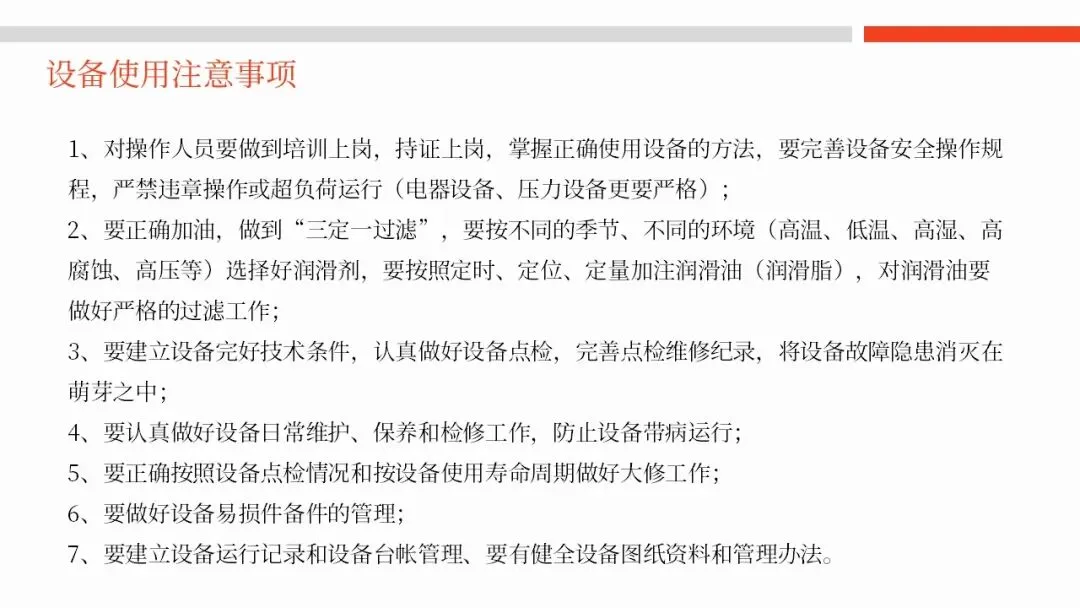 设备使用注意事项

1、对操作人员要做到培训上岗，持证上岗，掌握正确使用设备的方法，要完善设备安全操作规程，严禁违章操作或超负荷运行（电器设备、压力设备更要严格）；

2、要正确加油，做到“三定一过滤”，要按不同的季节、不同的环境（高温、低温、高湿、高腐蚀、高压等）选择好润滑剂，要按照定时、定位、定量加注润滑油（润滑脂），对润滑油要做好严格的过滤工作；

3、要建立设备完好技术条件，认真做好设备点检，完善点检维修纪录，将设备故障隐患消灭在萌芽之中；

4、要认真做好设备日常维护、保养和检修工作，防止设备带病运行；

5、要正确按照设备点检情况和按设备使用寿命周期做好大修工作；

6、要做好设备易损件备件的管理；

7、要建立设备运行记录和设备台帐管理、要有健全设备图纸资料和管理办法。